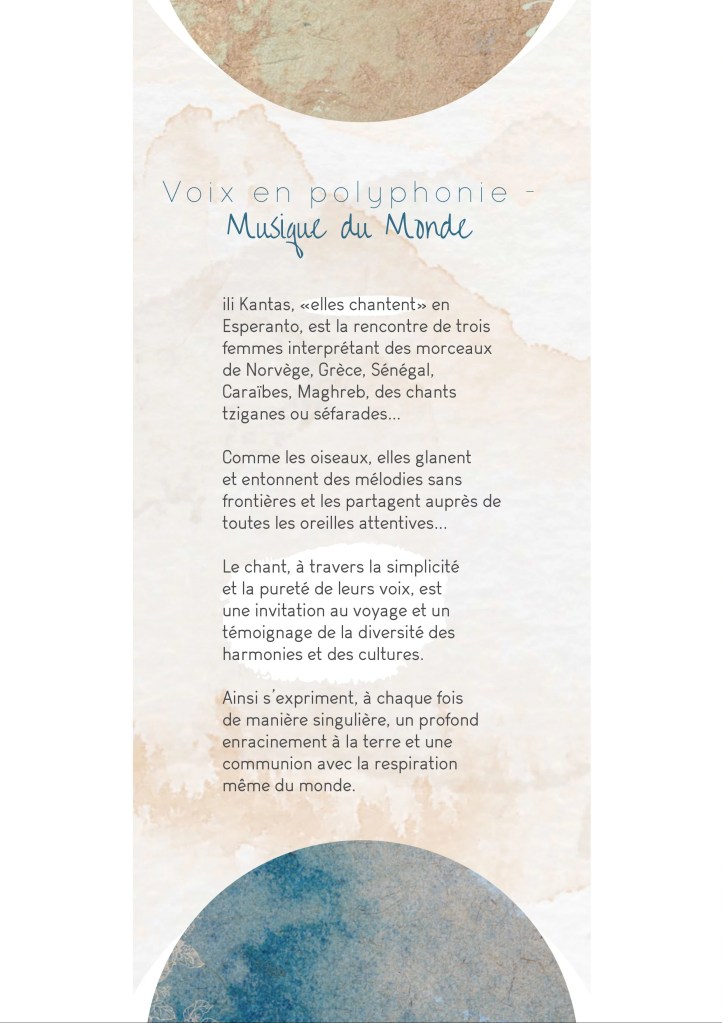 Voix en polyphonie -
Musique du Monde

ili Kantas, «elles chantent» en Esperanto, est la rencontre de trois femmes interprétant des morceaux de Norvège, Grèce, Sénégal, Caraïbes, Maghreb, des chants tziganes ou séfarades...

Comme les oiseaux, elles glanent et entonnent des mélodies sans frontières et les partagent auprès de toutes les oreilles attentives...

Le chant, à travers la simplicité et la pureté de leurs voix, est une invitation au voyage et un témoignage de la diversité des harmonies et des cultures.

Ainsi s'expriment, à chaque fois de manière singulière, un profond enracinement à la terre et une communion avec la respiration même du monde.